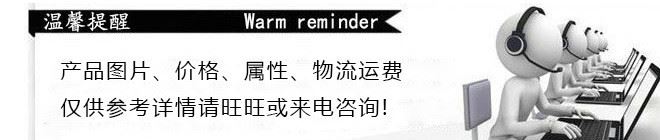 温馨提醒 Warm reminder

产品图片、价格、属性、物流运费
仅供参考详情请旺旺或来电咨询!